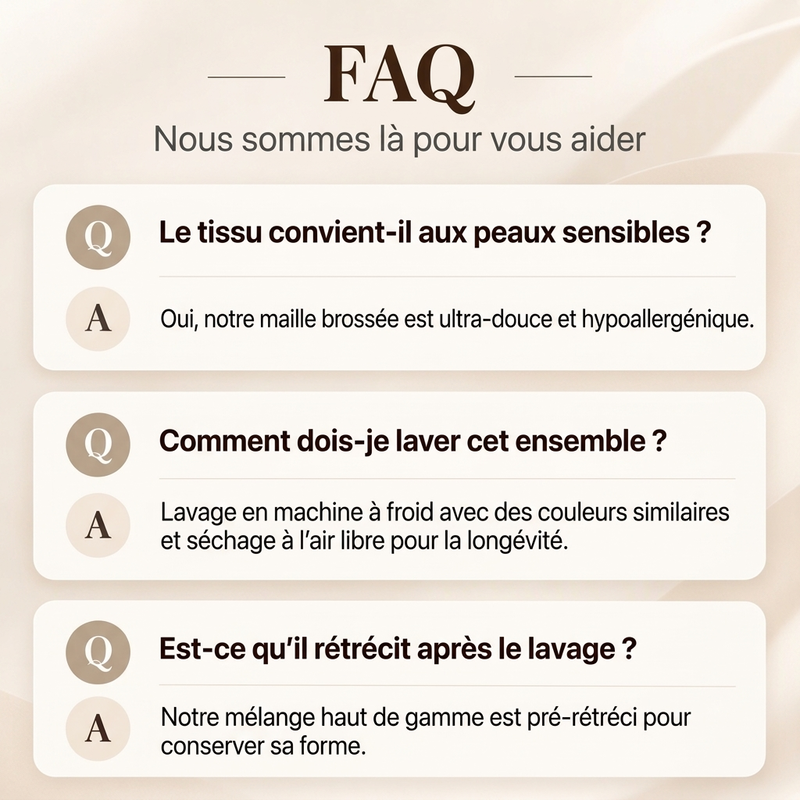 FAQ

Nous sommes là pour vous aider

Q

Le tissu convient-il aux peaux sensibles ?

A

Oui, notre maille brossée est ultra-douce et hypoallergénique.

Q

Comment dois-je laver cet ensemble ?

A

Lavage en machine à froid avec des couleurs similaires et séchage à l'air libre pour la longévité.

Q

Est-ce qu'il rétrécit après le lavage ?

A

Notre mélange haut de gamme est pré-rétréci pour conserver sa forme.